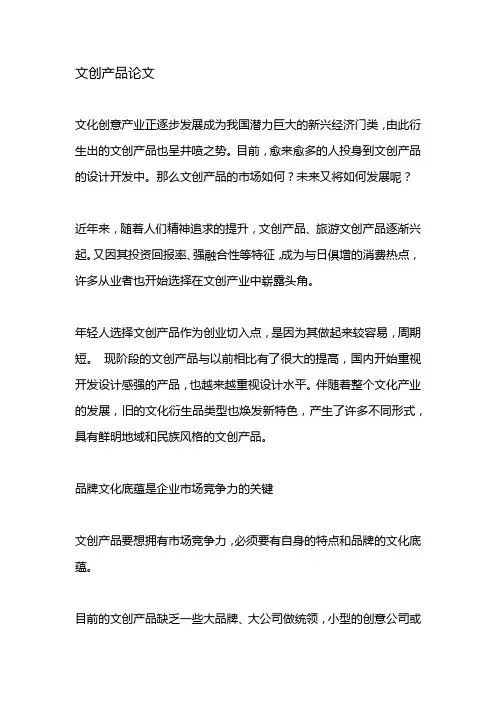 文创产品论文

文化创意产业正逐步发展成为我国潜力巨大的新兴经济门类，由此衍生出的文创产品也呈井喷之势。目前，愈来愈多的人投身到文创产品的设计开发中。那么文创产品的市场如何？未来又将如何发展呢？

近年来，随着人们精神追求的提升，文创产品、旅游文创产品逐渐兴起。又因其投资回报率、强融合性等特征，成为与日俱增的消费热点，许多从业者也开始选择在文创产业中崭露头角。

年轻人选择文创产品作为创业切入点，是因为其做起来较容易，周期短。 现阶段的文创产品与以前相比有了很大的提高，国内开始重视开发设计感强的产品，也越来越重视设计水平。伴随着整个文化产业的发展，旧的文化衍生品类型也焕发新特色，产生了许多不同形式，具有鲜明地域和民族风格的文创产品。

品牌文化底蕴是企业市场竞争力的关键

文创产品要想拥有市场竞争力，必须要有自身的特点和品牌的文化底蕴。

目前的文创产品缺乏一些大品牌、大公司做统领，小型的创意公司或